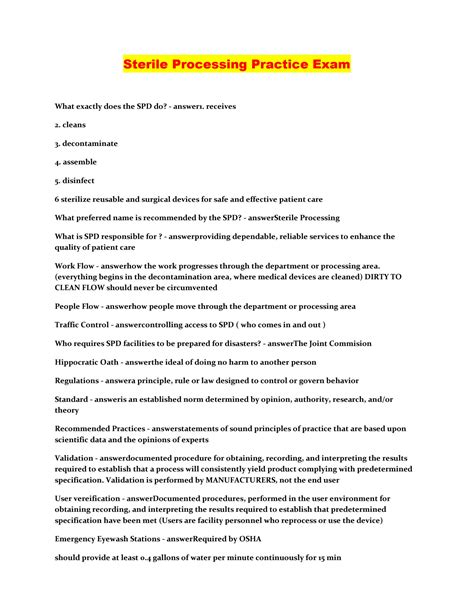 Sterile Processing Practice Exam

What exactly does the SPD do? - answer1. receives

2. cleans

3. decontaminate

4. assemble

5. disinfect

6 sterilize reusable and surgical devices for safe and effective patient care

What preferred name is recommended by the SPD? - answerSterile Processing

What is SPD responsible for ? - answerproviding dependable, reliable services to enhance the quality of patient care

Work Flow - answerhow the work progresses through the department or processing area. (everything begins in the decontamination area, where medical devices are cleaned) DIRTY TO CLEAN FLOW should never be circumvented

People Flow - answerhow people move through the department or processing area

Traffic Control - answercontrolling access to SPD ( who comes in and out )

Who requires SPD facilities to be prepared for disasters? - answerThe Joint Commision

Hippocratic Oath - answerthe ideal of doing no harm to another person

Regulations - answera principle, rule or law designed to control or govern behavior

Standard - answeris an established norm determined by opinion, authority, research, and/or theory

Recommended Practices - answerstatements of sound principles of practice that are based upon scientific data and the opinions of experts

Validation - answerdocumented procedure for obtaining, recording, and interpreting the results required to establish that a process will consistently yield product complying with predetermined specification. Validation is performed by MANUFACTURERS, not the end user

User vereification - answerDocumented procedures, performed in the user environment for obtaining recording, and interpreting the results required to establish that predetermined specification have been met (Users are facility personnel who reprocess or use the device)

Emergency Eyewash Stations - answerRequired by OSHA

should provide at least 0.4 gallons of water per minute continuously for 15 min